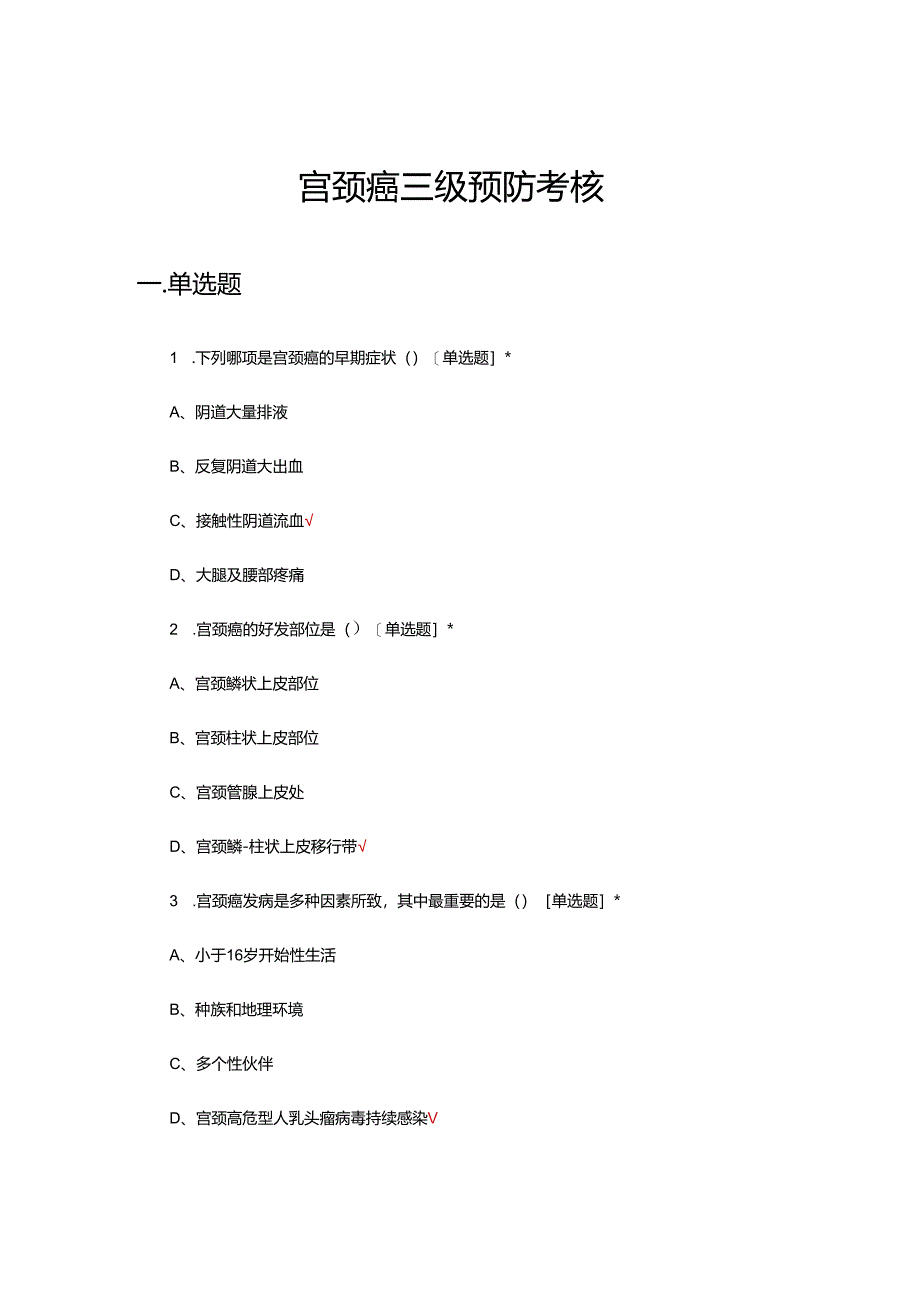 宫颈癌三级预防考核

一.单选题

1 .下列哪项是宫颈癌的早期症状（）［单选题］*

A、阴道大量排液

B、反复阴道大出血

C、接触性阴道流血√

D、大腿及腰部疼痛

2 .宫颈癌的好发部位是（）［单选题］*

A、宫颈鳞状上皮部位

B、宫颈柱状上皮部位

C、宫颈管腺上皮处

D、宫颈鳞-柱状上皮移行带√

3 .宫颈癌发病是多种因素所致，其中最重要的是（）［单选题］*

A、小于16岁开始性生活

B、种族和地理环境

C、多个性伙伴

D、宫颈高危型人乳头瘤病毒持续感染√